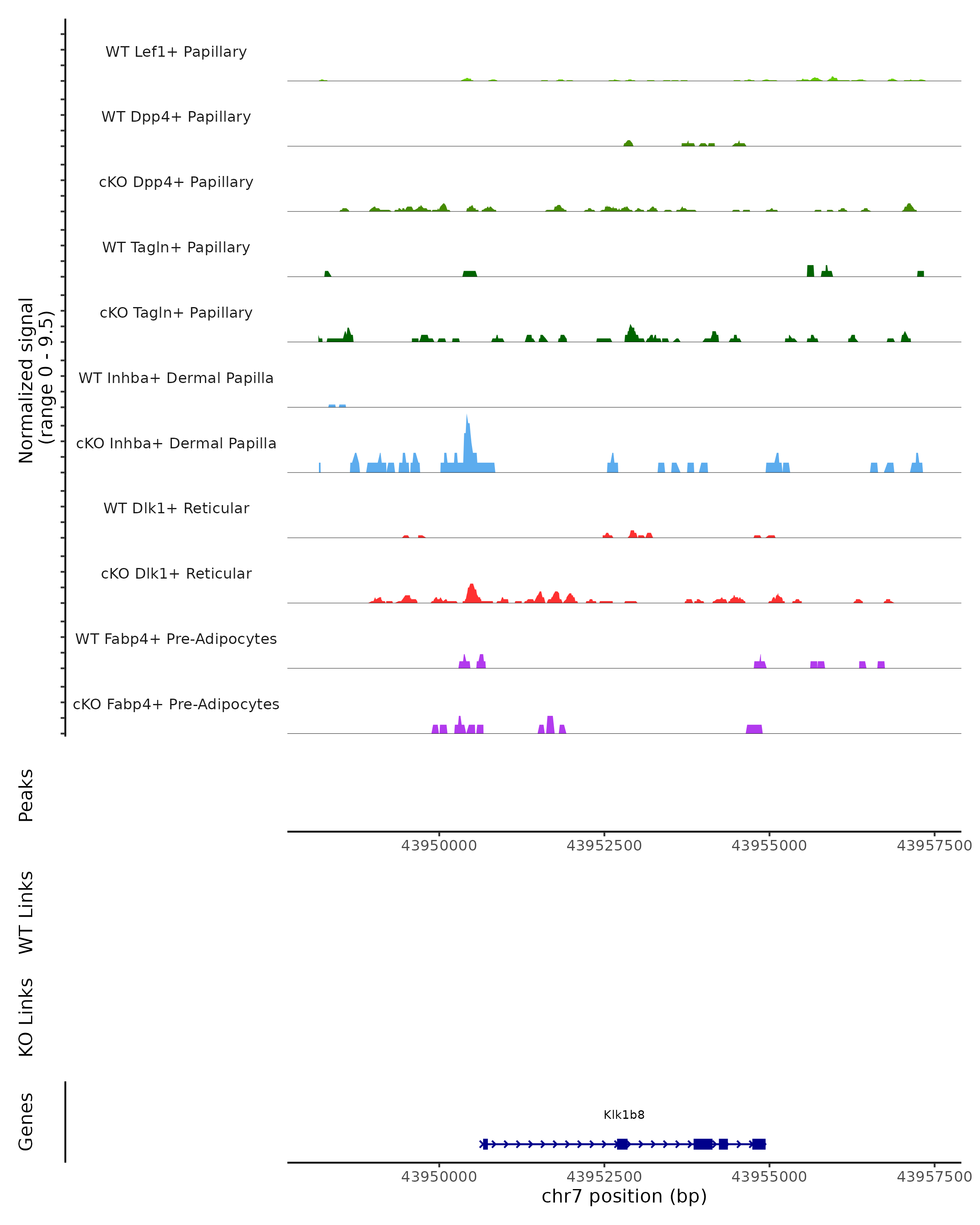 Normalized signal
(range 0 - 9.5)

WT Lef1+ Papillary

WT Dpp4+ Papillary

cKO Dpp4+ Papillary

WT Tagln+ Papillary

cKO Tagln+ Papillary

WT Inhba+ Dermal Papilla

cKO Inhba+ Dermal Papilla

WT Dlk1+ Reticular

cKO Dlk1+ Reticular

WT Fabp4+ Pre-Adipocytes

cKO Fabp4+ Pre-Adipocytes

Peaks

43950000 43952500 43955000 43957500

WT Links

KO Links

Genes

Klk1b8

43950000 43952500 43955000 43957500

chr7 position (bp)